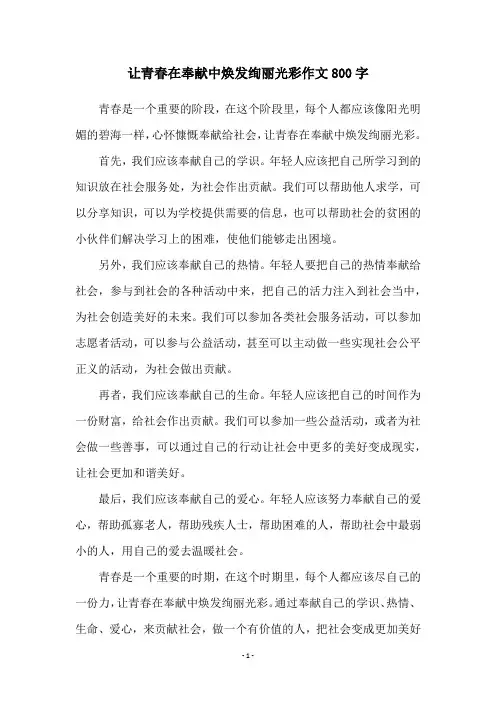 让青春在奉献中焕发绚丽光彩作文800字

青春是一个重要的阶段，在这个阶段里，每个人都应该像阳光明媚的碧海一样，心怀慷慨奉献给社会，让青春在奉献中焕发绚丽光彩。

首先，我们应该奉献自己的学识。年轻人应该把自己所学习到的知识放在社会服务处，为社会作出贡献。我们可以帮助他人求学，可以分享知识，可以为学校提供需要的信息，也可以帮助社会的贫困的小伙伴们解决学习上的困难，使他们能够走出困境。

另外，我们应该奉献自己的热情。年轻人要把自己的热情奉献给社会，参与到社会的各种活动中来，把自己的活力注入到社会当中，为社会创造美好的未来。我们可以参加各类社会服务活动，可以参加志愿者活动，可以参与公益活动，甚至可以主动做一些实现社会公平正义的活动，为社会做出贡献。

再者，我们应该奉献自己的生命。年轻人应该把自己的时间作为一份财富，给社会作出贡献。我们可以参加一些公益活动，或者为社会做一些善事，可以通过自己的行动让社会中更多的美好变成现实，让社会更加和谐美好。

最后，我们应该奉献自己的爱心。年轻人应该努力奉献自己的爱心，帮助孤寡老人，帮助残疾人士，帮助困难的人，帮助社会中最弱小的人，用自己的爱去温暖社会。

青春是一个重要的时期，在这个时期里，每个人都应该尽自己的一份力，让青春在奉献中焕发绚丽光彩。通过奉献自己的学识、热情、生命、爱心，来贡献社会，做一个有价值的人，把社会变成更加美好

- 1 -